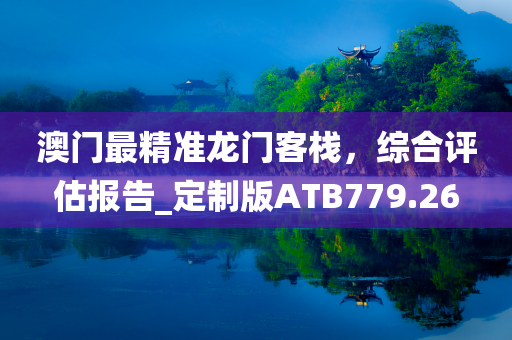 澳门最精准龙门客栈，综合评估报告_定制版ATB779.26